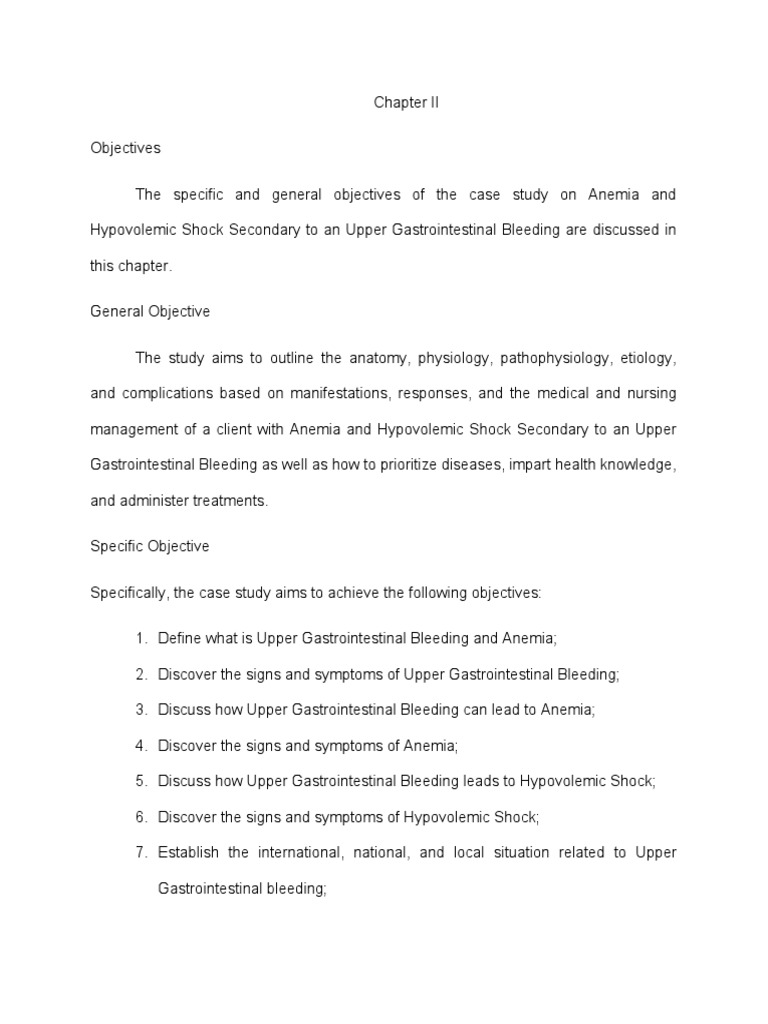 Chapter II

Objectives

The specific and general objectives of the case study on Anemia and Hypovolemic Shock Secondary to an Upper Gastrointestinal Bleeding are discussed in this chapter.

General Objective

The study aims to outline the anatomy, physiology, pathophysiology, etiology, and complications based on manifestations, responses, and the medical and nursing management of a client with Anemia and Hypovolemic Shock Secondary to an Upper Gastrointestinal Bleeding as well as how to prioritize diseases, impart health knowledge, and administer treatments.

Specific Objective

Specifically, the case study aims to achieve the following objectives:

1. Define what is Upper Gastrointestinal Bleeding and Anemia;
2. Discover the signs and symptoms of Upper Gastrointestinal Bleeding;
3. Discuss how Upper Gastrointestinal Bleeding can lead to Anemia;
4. Discover the signs and symptoms of Anemia;
5. Discuss how Upper Gastrointestinal Bleeding leads to Hypovolemic Shock;
6. Discover the signs and symptoms of Hypovolemic Shock;
7. Establish the international, national, and local situation related to Upper Gastrointestinal bleeding;